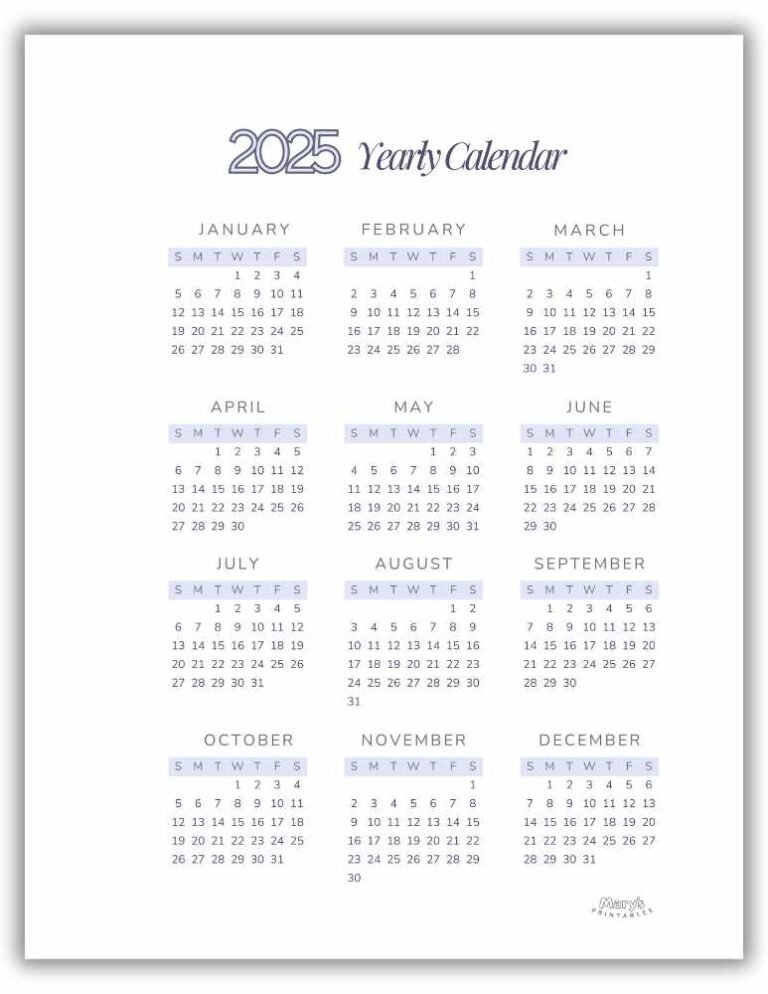 2025 Yearly Calendar

JANUARY

| S | M | T | W | T | F | S |
|---|---|---|---|---|---|---|
| | | | 1 | 2 | 3 | 4 |
| 5 | 6 | 7 | 8 | 9 | 10 | 11 |
| 12 | 13 | 14 | 15 | 16 | 17 | 18 |
| 19 | 20 | 21 | 22 | 23 | 24 | 25 |
| 26 | 27 | 28 | 29 | 30 | 31 | |

FEBRUARY

| S | M | T | W | T | F | S |
|---|---|---|---|---|---|---|
| | | | | | | 1 |
| 2 | 3 | 4 | 5 | 6 | 7 | 8 |
| 9 | 10 | 11 | 12 | 13 | 14 | 15 |
| 16 | 17 | 18 | 19 | 20 | 21 | 22 |
| 23 | 24 | 25 | 26 | 27 | 28 | |

MARCH

| S | M | T | W | T | F | S |
|---|---|---|---|---|---|---|
| | | | | | | 1 |
| 2 | 3 | 4 | 5 | 6 | 7 | 8 |
| 9 | 10 | 11 | 12 | 13 | 14 | 15 |
| 16 | 17 | 18 | 19 | 20 | 21 | 22 |
| 23 | 24 | 25 | 26 | 27 | 28 | 29 |
| 30 | 31 | | | | | |

APRIL

| S | M | T | W | T | F | S |
|---|---|---|---|---|---|---|
| | | 1 | 2 | 3 | 4 | 5 |
| 6 | 7 | 8 | 9 | 10 | 11 | 12 |
| 13 | 14 | 15 | 16 | 17 | 18 | 19 |
| 20 | 21 | 22 | 23 | 24 | 25 | 26 |
| 27 | 28 | 29 | 30 | | | |

MAY

| S | M | T | W | T | F | S |
|---|---|---|---|---|---|---|
| | | | | 1 | 2 | 3 |
| 4 | 5 | 6 | 7 | 8 | 9 | 10 |
| 11 | 12 | 13 | 14 | 15 | 16 | 17 |
| 18 | 19 | 20 | 21 | 22 | 23 | 24 |
| 25 | 26 | 27 | 28 | 29 | 30 | 31 |

JUNE

| S | M | T | W | T | F | S |
|---|---|---|---|---|---|---|
| 1 | 2 | 3 | 4 | 5 | 6 | 7 |
| 8 | 9 | 10 | 11 | 12 | 13 | 14 |
| 15 | 16 | 17 | 18 | 19 | 20 | 21 |
| 22 | 23 | 24 | 25 | 26 | 27 | 28 |
| 29 | 30 | | | | | |

JULY

| S | M | T | W | T | F | S |
|---|---|---|---|---|---|---|
| | | 1 | 2 | 3 | 4 | 5 |
| 6 | 7 | 8 | 9 | 10 | 11 | 12 |
| 13 | 14 | 15 | 16 | 17 | 18 | 19 |
| 20 | 21 | 22 | 23 | 24 | 25 | 26 |
| 27 | 28 | 29 | 30 | 31 | | |

AUGUST

| S | M | T | W | T | F | S |
|---|---|---|---|---|---|---|
| | | | | | 1 | 2 |
| 3 | 4 | 5 | 6 | 7 | 8 | 9 |
| 10 | 11 | 12 | 13 | 14 | 15 | 16 |
| 17 | 18 | 19 | 20 | 21 | 22 | 23 |
| 24 | 25 | 26 | 27 | 28 | 29 | 30 |
| 31 | | | | | | |

SEPTEMBER

| S | M | T | W | T | F | S |
|---|---|---|---|---|---|---|
| | 1 | 2 | 3 | 4 | 5 | 6 |
| 7 | 8 | 9 | 10 | 11 | 12 | 13 |
| 14 | 15 | 16 | 17 | 18 | 19 | 20 |
| 21 | 22 | 23 | 24 | 25 | 26 | 27 |
| 28 | 29 | 30 | | | | |

OCTOBER

| S | M | T | W | T | F | S |
|---|---|---|---|---|---|---|
| | | | 1 | 2 | 3 | 4 |
| 5 | 6 | 7 | 8 | 9 | 10 | 11 |
| 12 | 13 | 14 | 15 | 16 | 17 | 18 |
| 19 | 20 | 21 | 22 | 23 | 24 | 25 |
| 26 | 27 | 28 | 29 | 30 | 31 | |

NOVEMBER

| S | M | T | W | T | F | S |
|---|---|---|---|---|---|---|
| | | | | | | 1 |
| 2 | 3 | 4 | 5 | 6 | 7 | 8 |
| 9 | 10 | 11 | 12 | 13 | 14 | 15 |
| 16 | 17 | 18 | 19 | 20 | 21 | 22 |
| 23 | 24 | 25 | 26 | 27 | 28 | 29 |
| 30 | | | | | | |

DECEMBER

| S | M | T | W | T | F | S |
|---|---|---|---|---|---|---|
| | 1 | 2 | 3 | 4 | 5 | 6 |
| 7 | 8 | 9 | 10 | 11 | 12 | 13 |
| 14 | 15 | 16 | 17 | 18 | 19 | 20 |
| 21 | 22 | 23 | 24 | 25 | 26 | 27 |
| 28 | 29 | 30 | 31 | | | |

Mary's PRINTABLES